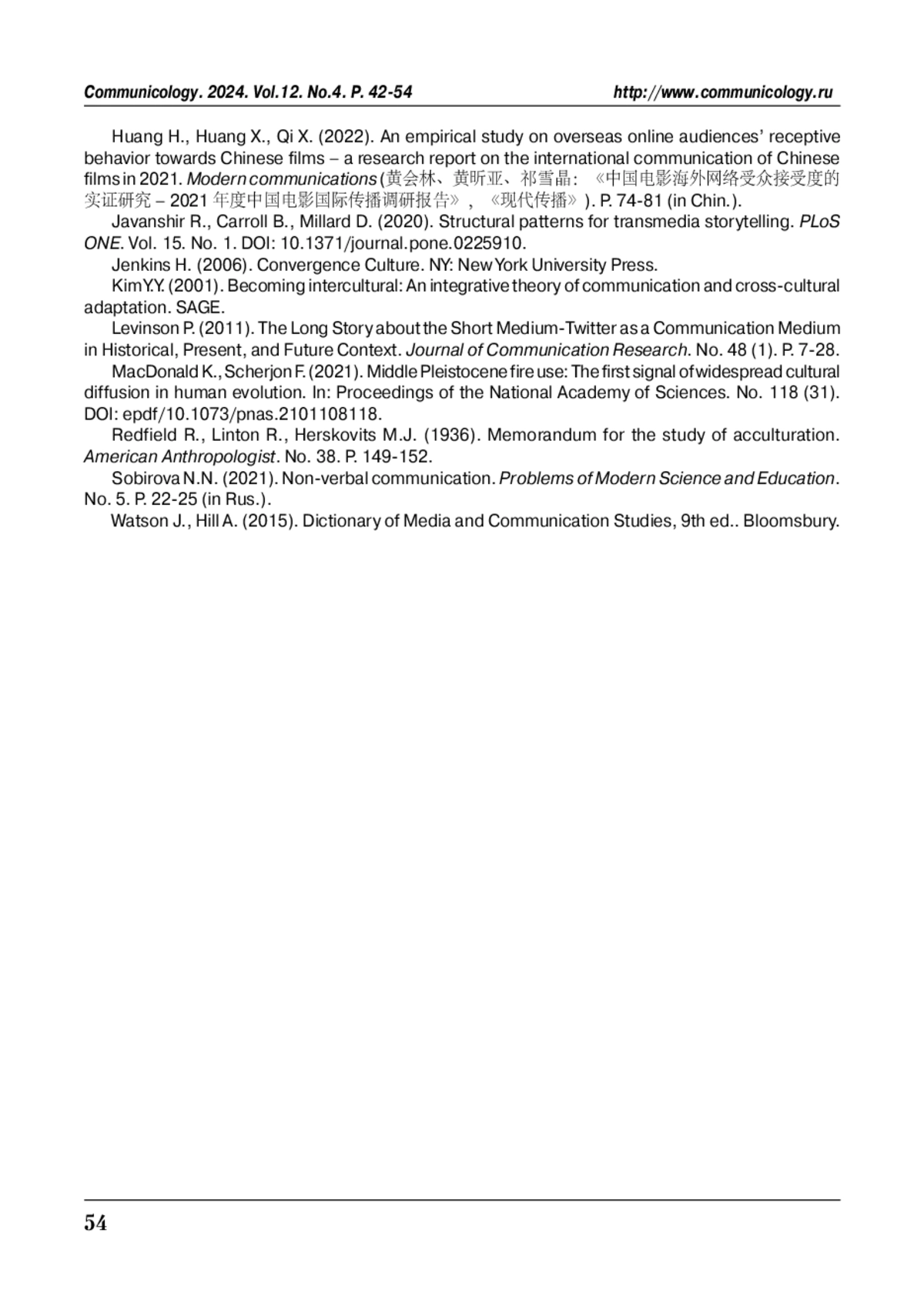 Communicology. 2024. Vol.12. No.4. P. 42-54 http://www.communicology.ru

Huang H., Huang X., Qi X. (2022). An empirical study on overseas online audiences' receptive behavior towards Chinese films – a research report on the international communication of Chinese films in 2021. Modern communications (黄会林、黄昕亚、祁雪晶:《中国电影海外网络受众接受度的实证研究 – 2021 年度中国电影国际传播调研报告》,《现代传播》). P. 74-81 (in Chin.).

Javanshir R., Carroll B., Millard D. (2020). Structural patterns for transmedia storytelling. PLoS ONE. Vol. 15. No. 1. DOI: 10.1371/journal.pone.0225910.

Jenkins H. (2006). Convergence Culture. NY: New York University Press.

Kim Y.Y. (2001). Becoming intercultural: An integrative theory of communication and cross-cultural adaptation. SAGE.

Levinson P. (2011). The Long Story about the Short Medium-Twitter as a Communication Medium in Historical, Present, and Future Context. Journal of Communication Research. No. 48 (1). P. 7-28.

MacDonald K., Scherjon F. (2021). Middle Pleistocene fire use: The first signal of widespread cultural diffusion in human evolution. In: Proceedings of the National Academy of Sciences. No. 118 (31). DOI: epdf/10.1073/pnas.2101108118.

Redfield R., Linton R., Herskovits M.J. (1936). Memorandum for the study of acculturation. American Anthropologist. No. 38. P. 149-152.

Sobirova N.N. (2021). Non-verbal communication. Problems of Modern Science and Education. No. 5. P. 22-25 (in Rus.).

Watson J., Hill A. (2015). Dictionary of Media and Communication Studies, 9th ed.. Bloomsbury.

54